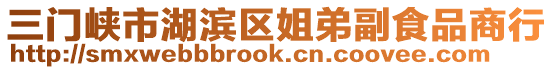 三门峡市湖滨区姐弟副食品商行
http://smxwebbbrook.cn.coovee.com